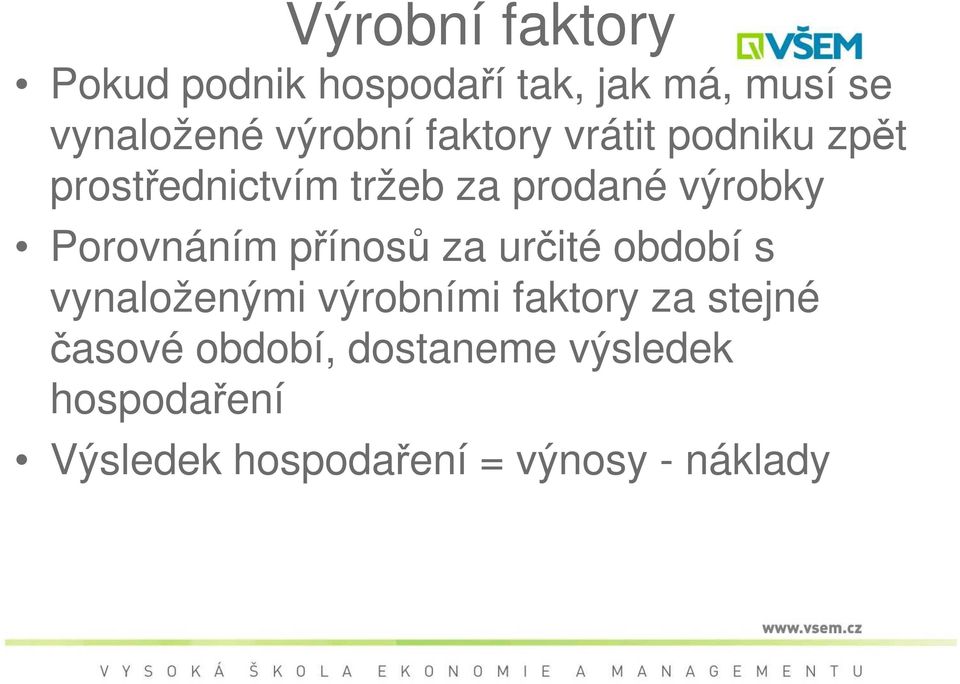 Výrobní faktory

VŠEM

• Pokud podnik hospodaří tak, jak má, musí se vynaložené výrobní faktory vrátit podniku zpět prostřednictvím tržeb za prodané výrobky

• Porovnáním přínosů za určité období s vynaloženými výrobními faktory za stejné časové období, dostaneme výsledek hospodaření

• Výsledek hospodaření = výnosy - náklady

www.vsem.cz

VYSOKÁ ŠKOLA EKONOMIE A MANAGEMENTU